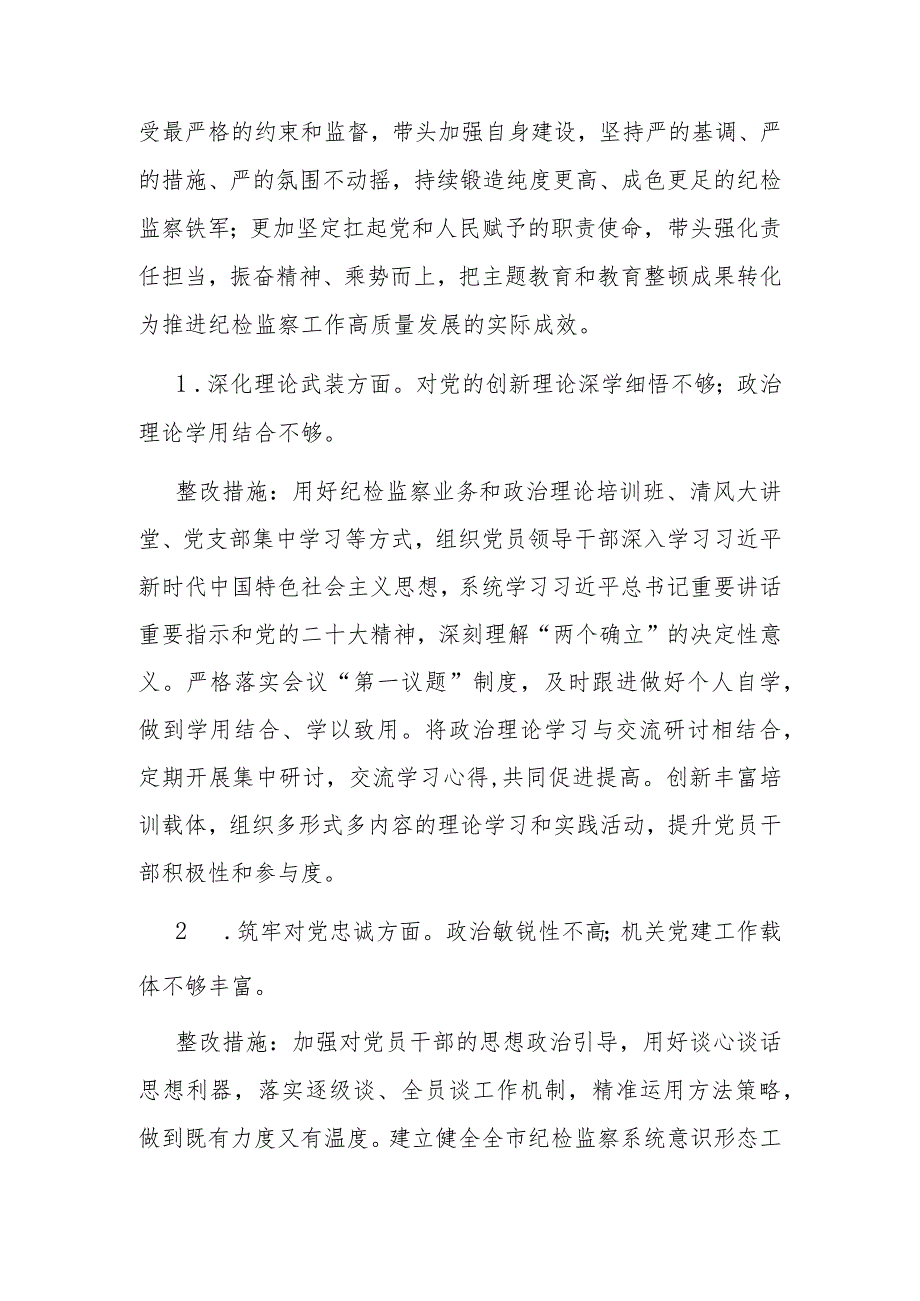 受最严格的约束和监督，带头加强自身建设，坚持严的基调、严的措施、严的氛围不动摇，持续锻造纯度更高、成色更足的纪检监察铁军；更加坚定扛起党和人民赋予的职责使命，带头强化责任担当，振奋精神、乘势而上，把主题教育和教育整顿成果转化为推进纪检监察工作高质量发展的实际成效。

1．深化理论武装方面。对党的创新理论深学细悟不够；政治理论学用结合不够。

整改措施：用好纪检监察业务和政治理论培训班、清风大讲堂、党支部集中学习等方式，组织党员领导干部深入学习习近平新时代中国特色社会主义思想，系统学习习近平总书记重要讲话重要指示和党的二十大精神，深刻理解“两个确立”的决定性意义。严格落实会议“第一议题”制度，及时跟进做好个人自学，做到学用结合、学以致用。将政治理论学习与交流研讨相结合，定期开展集中研讨，交流学习心得,共同促进提高。创新丰富培训载体，组织多形式多内容的理论学习和实践活动，提升党员干部积极性和参与度。

2　．筑牢对党忠诚方面。政治敏锐性不高;机关党建工作载体不够丰富。

整改措施：加强对党员干部的思想政治引导，用好谈心谈话思想利器，落实逐级谈、全员谈工作机制，精准运用方法策略，做到既有力度又有温度。建立健全全市纪检监察系统意识形态工